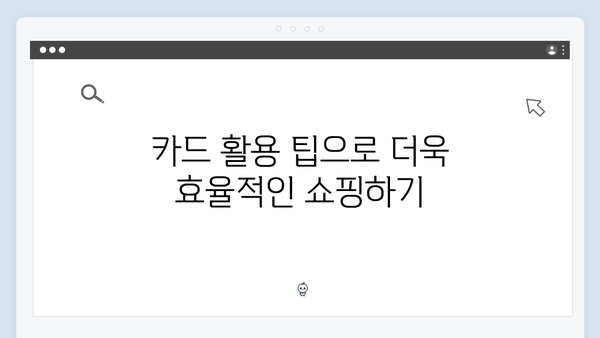 카드 활용 팁으로 더욱 효율적인 쇼핑하기